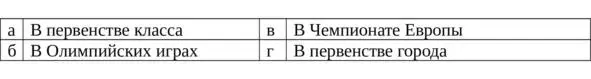 | а | В первенстве класса | в | В Чемпионате Европы |
|---|---|---|---|
| б | В Олимпийских играх | г | В первенстве города |